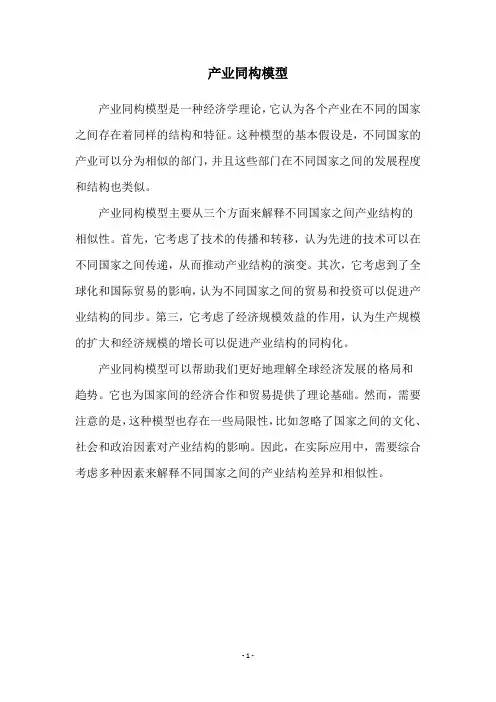 产业同构模型

产业同构模型是一种经济学理论，它认为各个产业在不同的国家之间存在着同样的结构和特征。这种模型的基本假设是，不同国家的产业可以分为相似的部门，并且这些部门在不同国家之间的发展程度和结构也类似。

产业同构模型主要从三个方面来解释不同国家之间产业结构的相似性。首先，它考虑了技术的传播和转移，认为先进的技术可以在不同国家之间传递，从而推动产业结构的演变。其次，它考虑到了全球化和国际贸易的影响，认为不同国家之间的贸易和投资可以促进产业结构的同步。第三，它考虑了经济规模效益的作用，认为生产规模的扩大和经济规模的增长可以促进产业结构的同构化。

产业同构模型可以帮助我们更好地理解全球经济发展的格局和趋势。它也为国家间的经济合作和贸易提供了理论基础。然而，需要注意的是，这种模型也存在一些局限性，比如忽略了国家之间的文化、社会和政治因素对产业结构的影响。因此，在实际应用中，需要综合考虑多种因素来解释不同国家之间的产业结构差异和相似性。

- 1 -